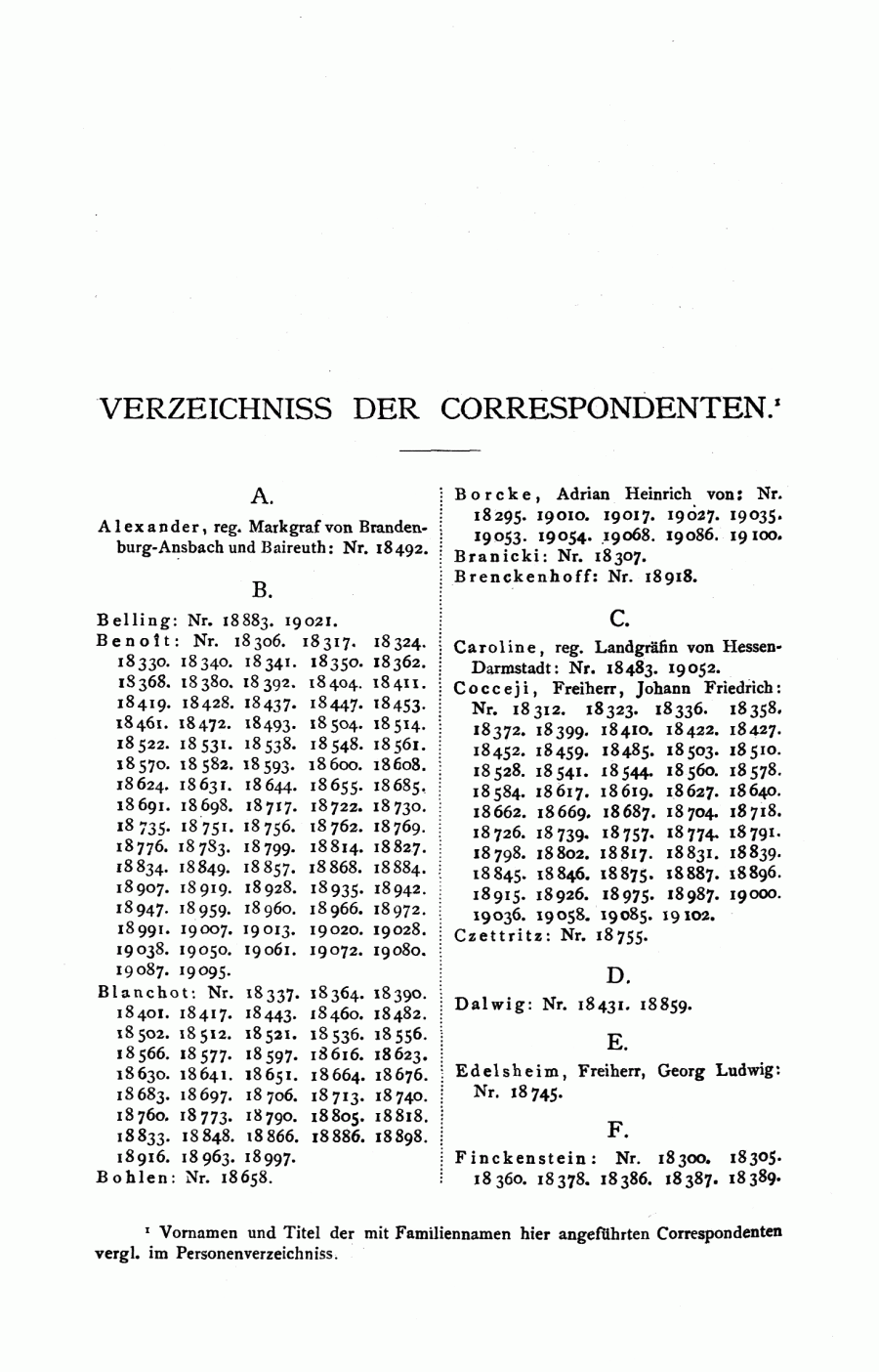 VERZEICHNISS DER CORRESPONDENTEN.¹

A.

Alexander, reg. Markgraf von Brandenburg-Ansbach und Baireuth: Nr. 18492.

B.

Belling: Nr. 18883. 19021.
Benoît: Nr. 18306. 18317. 18324. 18330. 18340. 18341. 18350. 18362. 18368. 18380. 18392. 18404. 18411. 18419. 18428. 18437. 18447. 18453. 18461. 18472. 18493. 18504. 18514. 18522. 18531. 18538. 18548. 18561. 18570. 18582. 18593. 18600. 18608. 18624. 18631. 18644. 18655. 18685. 18691. 18698. 18717. 18722. 18730. 18735. 18751. 18756. 18762. 18769. 18776. 18783. 18799. 18814. 18827. 18834. 18849. 18857. 18868. 18884. 18907. 18919. 18928. 18935. 18942. 18947. 18959. 18960. 18966. 18972. 18991. 19007. 19013. 19020. 19028. 19038. 19050. 19061. 19072. 19080. 19087. 19095.
Blanchot: Nr. 18337. 18364. 18390. 18401. 18417. 18443. 18460. 18482. 18502. 18512. 18521. 18536. 18556. 18566. 18577. 18597. 18616. 18623. 18630. 18641. 18651. 18664. 18676. 18683. 18697. 18706. 18713. 18740. 18760. 18773. 18790. 18805. 18818. 18833. 18848. 18866. 18886. 18898. 18916. 18963. 18997.
Bohlen: Nr. 18658.

Borcke, Adrian Heinrich von: Nr. 18295. 19010. 19017. 19027. 19035. 19053. 19054. 19068. 19086. 19100.
Branicki: Nr. 18307.
Brenckenhoff: Nr. 18918.

C.

Caroline, reg. Landgräfin von Hessen-Darmstadt: Nr. 18483. 19052.
Cocceji, Freiherr, Johann Friedrich: Nr. 18312. 18323. 18336. 18358. 18372. 18399. 18410. 18422. 18427. 18452. 18459. 18485. 18503. 18510. 18528. 18541. 18544. 18560. 18578. 18584. 18617. 18619. 18627. 18640. 18662. 18669. 18687. 18704. 18718. 18726. 18739. 18757. 18774. 18791. 18798. 18802. 18817. 18831. 18839. 18845. 18846. 18875. 18887. 18896. 18915. 18926. 18975. 18987. 19000. 19036. 19058. 19085. 19102.
Czettritz: Nr. 18755.

D.

Dalwig: Nr. 18431. 18859.

E.

Edelsheim, Freiherr, Georg Ludwig: Nr. 18745.

F.

Finckenstein: Nr. 18300. 18305. 18360. 18378. 18386. 18387. 18389.

¹ Vornamen und Titel der mit Familiennamen hier angeführten Correspondenten vergl. im Personenverzeichniss.